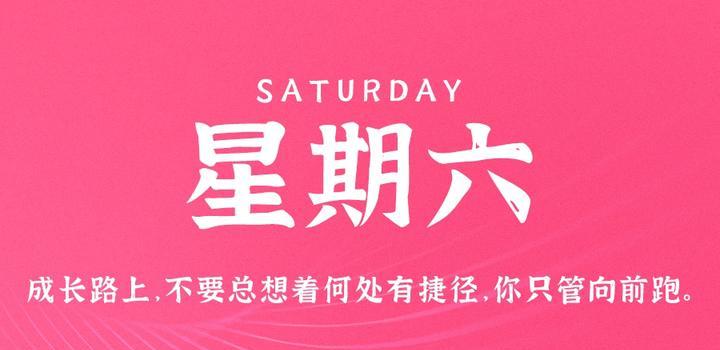 SATURDAY
星期六

成长路上,不要总想着何处有捷径,你只管向前跑。